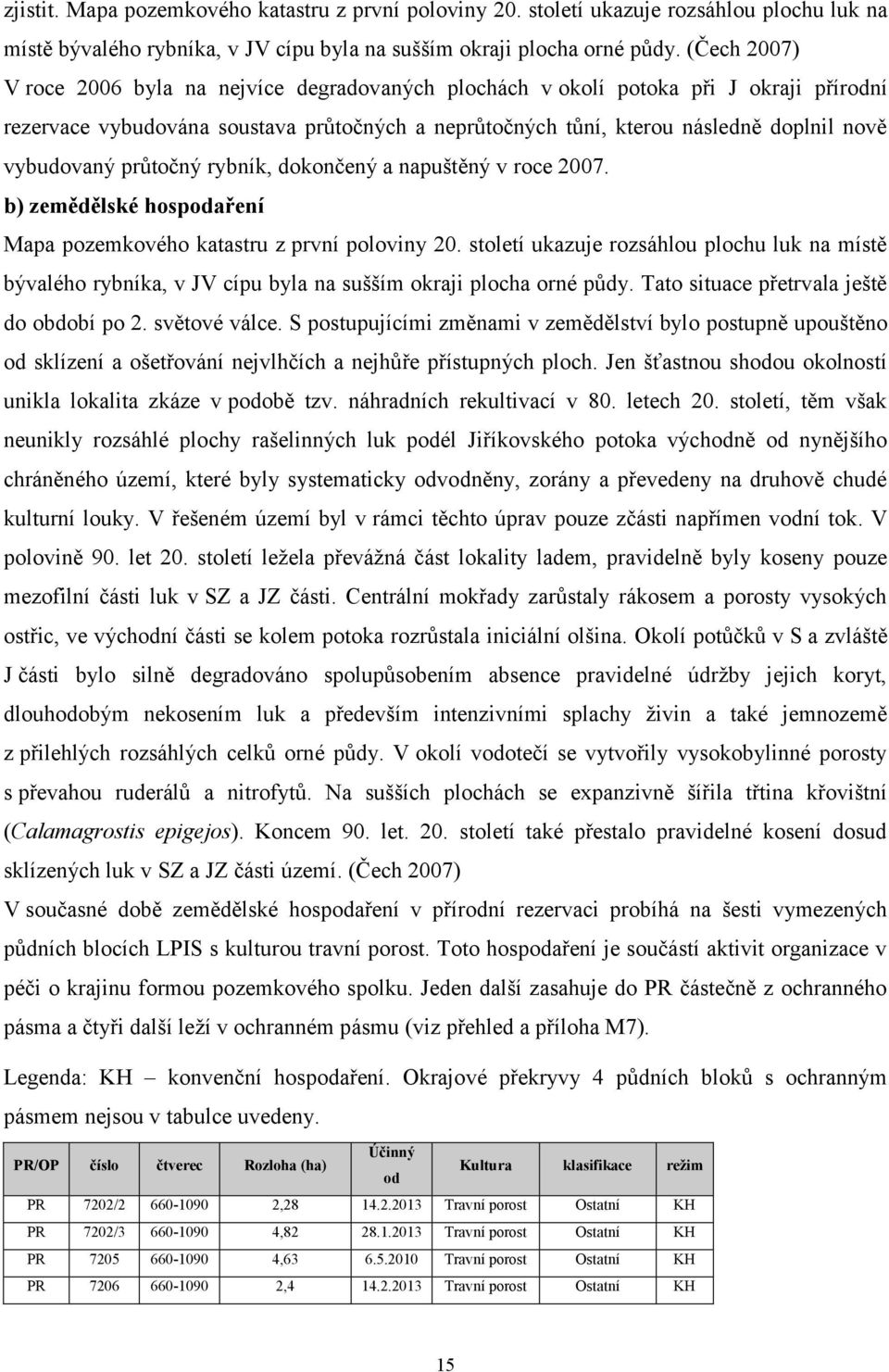 zjistit. Mapa pozemkového katastru z první poloviny 20. století ukazuje rozsáhlou plochu luk na místě bývalého rybníka, v JV cípu byla na sušším okraji plocha orné půdy. (Čech 2007)

V roce 2006 byla na nejvíce degradovaných plochách v okolí potoka při J okraji přírodní rezervace vybudována soustava průtočných a neprůtočných tůní, kterou následně doplnil nově vybudovaný průtočný rybník, dokončený a napuštěný v roce 2007.

b) zemědělské hospodaření

Mapa pozemkového katastru z první poloviny 20. století ukazuje rozsáhlou plochu luk na místě bývalého rybníka, v JV cípu byla na sušším okraji plocha orné půdy. Tato situace přetrvala ještě do období po 2. světové válce. S postupujícími změnami v zemědělství bylo postupně upouštěno od sklízení a ošetřování nejvlhčích a nejhůře přístupných ploch. Jen šťastnou shodou okolností unikla lokalita zkáze v podobě tzv. náhradních rekultivací v 80. letech 20. století, těm však neunikly rozsáhlé plochy rašelinných luk podél Jiříkovského potoka východně od nynějšího chráněného území, které byly systematicky odvodněny, zorány a převedeny na druhově chudé kulturní louky. V řešeném území byl v rámci těchto úprav pouze zčásti napřímen vodní tok. V polovině 90. let 20. století ležela převážná část lokality ladem, pravidelně byly koseny pouze mezofilní části luk v SZ a JZ části. Centrální mokřady zarůstaly rákosem a porosty vysokých ostřic, ve východní části se kolem potoka rozrůstala iniciální olšina. Okolí potůčků v S a zvláště J části bylo silně degradováno spolupůsobením absence pravidelné údržby jejich koryt, dlouhodobým nekosením luk a především intenzivními splachy živin a také jemnozemě z přilehlých rozsáhlých celků orné půdy. V okolí vodotečí se vytvořily vysokobylinné porosty s převahou ruderálů a nitrofytů. Na sušších plochách se expanzivně šířila třtina křovištní (Calamagrostis epigejos). Koncem 90. let. 20. století také přestalo pravidelné kosení dosud sklízených luk v SZ a JZ části území. (Čech 2007)

V současné době zemědělské hospodaření v přírodní rezervaci probíhá na šesti vymezených půdních blocích LPIS s kulturou travní porost. Toto hospodaření je součástí aktivit organizace v péči o krajinu formou pozemkového spolku. Jeden další zasahuje do PR částečně z ochranného pásma a čtyři další leží v ochranném pásmu (viz přehled a příloha M7).

Legenda: KH – konvenční hospodaření. Okrajové překryvy 4 půdních bloků s ochranným pásmem nejsou v tabulce uvedeny.

| PR/OP | číslo | čtverec | Rozloha (ha) | Účinný od | Kultura | klasifikace | režim |
|---|---|---|---|---|---|---|---|
| PR | 7202/2 | 660-1090 | 2,28 | 14.2.2013 | Travní porost | Ostatní | KH |
| PR | 7202/3 | 660-1090 | 4,82 | 28.1.2013 | Travní porost | Ostatní | KH |
| PR | 7205 | 660-1090 | 4,63 | 6.5.2010 | Travní porost | Ostatní | KH |
| PR | 7206 | 660-1090 | 2,4 | 14.2.2013 | Travní porost | Ostatní | KH |

15